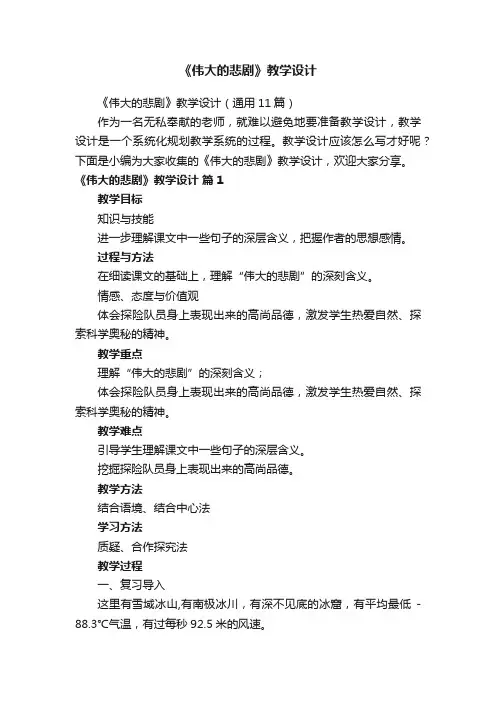 《伟大的悲剧》教学设计

《伟大的悲剧》教学设计（通用 11 篇）

作为一名无私奉献的老师，就难以避免地要准备教学设计，教学设计是一个系统化规划教学系统的过程。教学设计应该怎么写才好呢？下面是小编为大家收集的《伟大的悲剧》教学设计，欢迎大家分享。

《伟大的悲剧》教学设计 篇 1

教学目标

知识与技能

进一步理解课文中一些句子的深层含义，把握作者的思想感情。

过程与方法

在细读课文的基础上，理解“伟大的悲剧”的深刻含义。

情感、态度与价值观

体会探险队员身上表现出来的高尚品德，激发学生热爱自然、探索科学奥秘的精神。

教学重点

理解“伟大的悲剧”的深刻含义；

体会探险队员身上表现出来的高尚品德，激发学生热爱自然、探索科学奥秘的精神。

教学难点

引导学生理解课文中一些句子的深层含义。

挖掘探险队员身上表现出来的高尚品德。

教学方法

结合语境、结合中心法

学习方法

质疑、合作探究法

教学过程

一、复习导入

这里有雪域冰山,有南极冰川，有深不见底的冰窟，有平均最低 -88.3℃气温，有过每秒 92.5 米的风速。